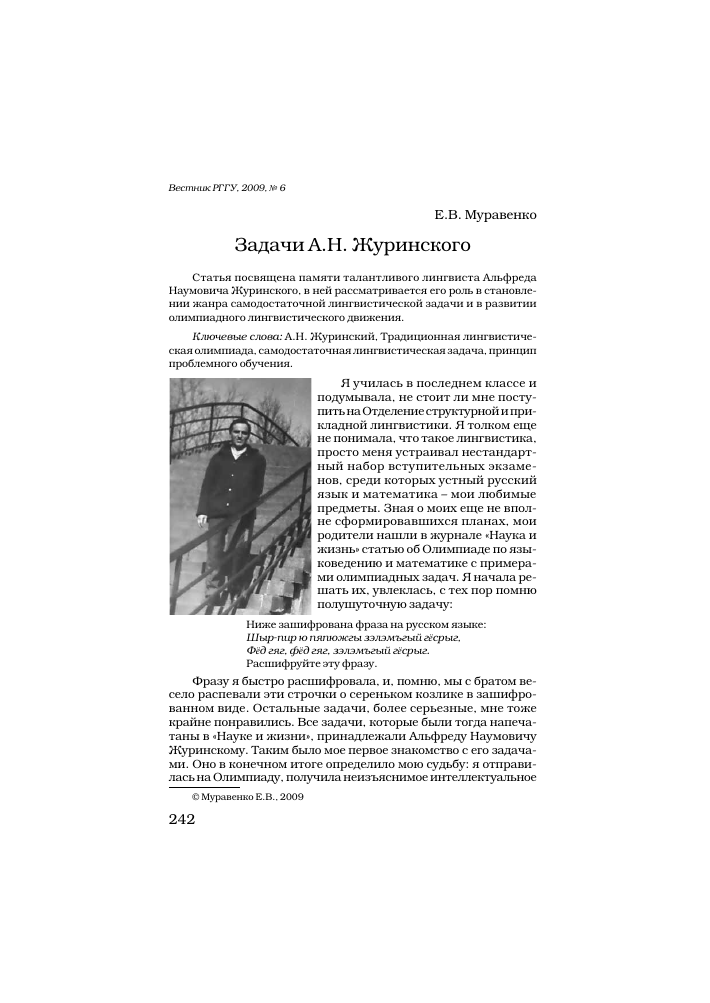 Вестник РГГУ, 2009, № 6

Е.В. Муравенко

Задачи А.Н. Журинского

Статья посвящена памяти талантливого лингвиста Альфреда Наумовича Журинского, в ней рассматривается его роль в становлении жанра самодостаточной лингвистической задачи и в развитии олимпиадного лингвистического движения.

Ключевые слова: А.Н. Журинский, Традиционная лингвистическая олимпиада, самодостаточная лингвистическая задача, принцип проблемного обучения.

Я училась в последнем классе и подумывала, не стоит ли мне поступить на Отделение структурной и прикладной лингвистики. Я толком еще не понимала, что такое лингвистика, просто меня устраивал нестандартный набор вступительных экзаменов, среди которых устный русский язык и математика – мои любимые предметы. Зная о моих еще не вполне сформировавшихся планах, мои родители нашли в журнале «Наука и жизнь» статью об Олимпиаде по языковедению и математике с примерами олимпиадных задач. Я начала решать их, увлеклась, с тех пор помню полушуточную задачу:

Ниже зашифрована фраза на русском языке:
Шыр-пир ю пяпюжгы зэлэмъгый гёсрыг,
Фёд гяг, фёд гяг, зэлэмъгый гёсрыг.
Расшифруйте эту фразу.

Фразу я быстро расшифровала, и, помню, мы с братом весело распевали эти строчки о сереньком козлике в зашифрованном виде. Остальные задачи, более серьезные, мне тоже крайне понравились. Все задачи, которые были тогда напечатаны в «Науке и жизни», принадлежали Альфреду Наумовичу Журинскому. Таким было мое первое знакомство с его задачами. Оно в конечном итоге определило мою судьбу: я отправилась на Олимпиаду, получила неизъяснимое интеллектуальное

© Муравенко Е.В., 2009

242